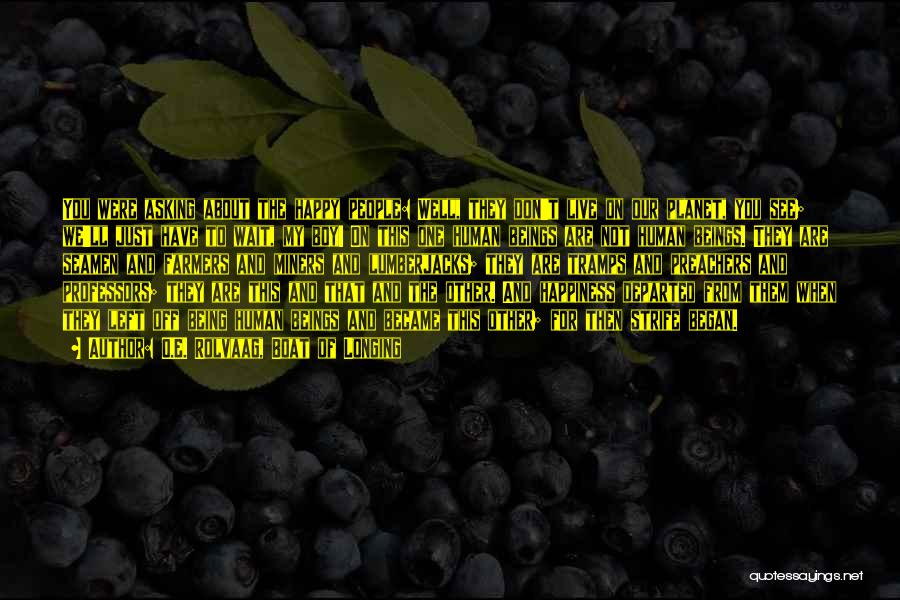 YOU WERE ASKING ABOUT THE HAPPY PEOPLE? WELL, THEY DON'T LIVE ON OUR PLANET, YOU SEE; WE'LL JUST HAVE TO WAIT, MY BOY! ON THIS ONE HUMAN BEINGS ARE NOT HUMAN BEINGS. THEY ARE SEAMEN AND FARMERS AND MINERS AND LUMBERJACKS; THEY ARE TRAMPS AND PREACHERS AND PROFESSORS; THEY ARE THIS AND THAT AND THE OTHER. AND HAPPINESS DEPARTED FROM THEM WHEN THEY LEFT OFF BEING HUMAN BEINGS AND BECAME THIS OTHER; FOR THEN STRIFE BEGAN.
- AUTHOR: O.E. ROLVAAG, BOAT OF LONGING

quotessayings.net